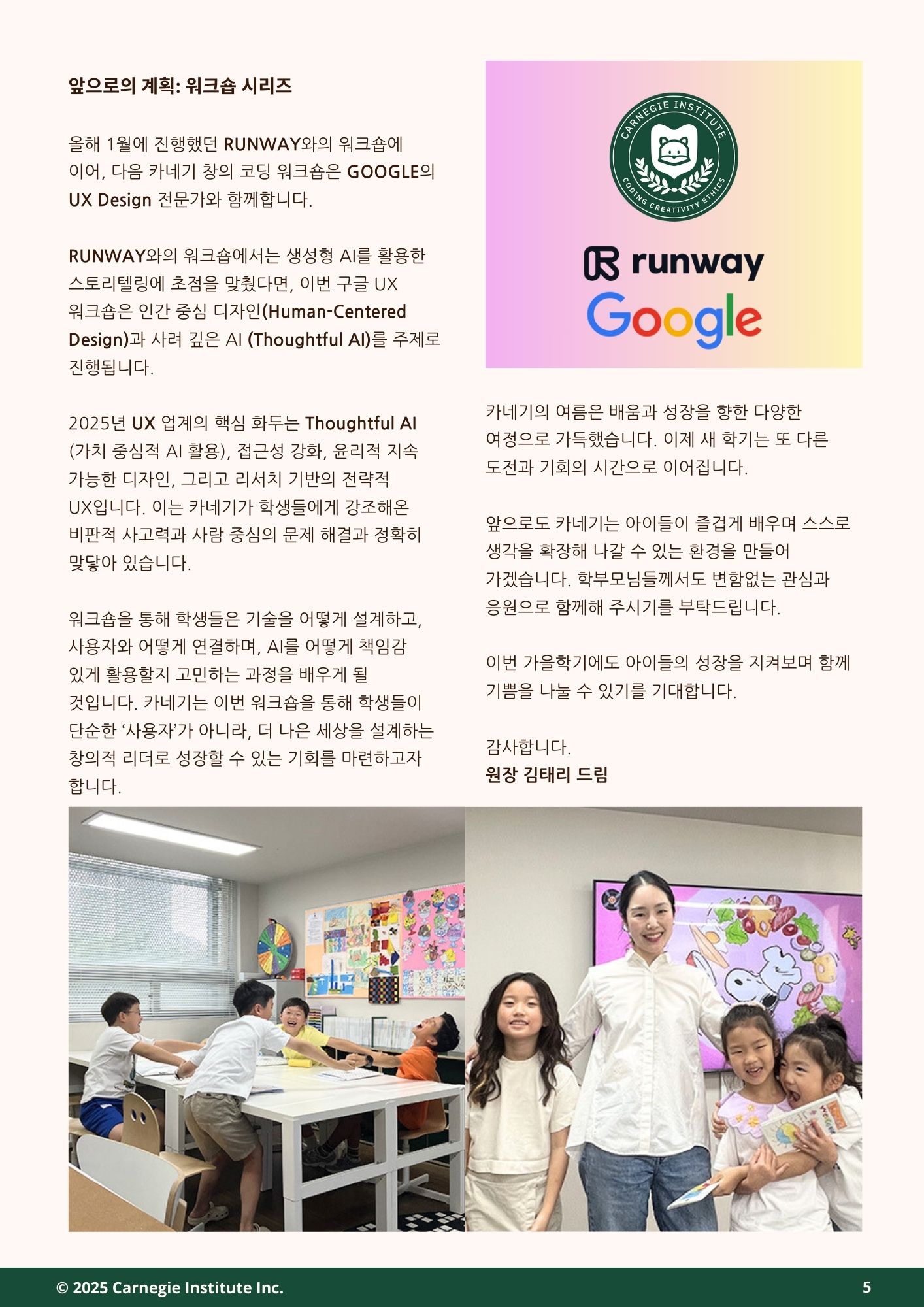 앞으로의 계획: 워크숍 시리즈

올해 1월에 진행했던 RUNWAY와의 워크숍에 이어, 다음 카네기 창의 코딩 워크숍은 GOOGLE의 UX Design 전문가와 함께합니다.

RUNWAY와의 워크숍에서는 생성형 AI를 활용한 스토리텔링에 초점을 맞췄다면, 이번 구글 UX 워크숍은 인간 중심 디자인(Human-Centered Design)과 사려 깊은 AI (Thoughtful AI)를 주제로 진행됩니다.

2025년 UX 업계의 핵심 화두는 Thoughtful AI (가치 중심적 AI 활용), 접근성 강화, 윤리적 지속 가능한 디자인, 그리고 리서치 기반의 전략적 UX입니다. 이는 카네기가 학생들에게 강조해온 비판적 사고력과 사람 중심의 문제 해결과 정확히 맞닿아 있습니다.

워크숍을 통해 학생들은 기술을 어떻게 설계하고, 사용자와 어떻게 연결하며, AI를 어떻게 책임감 있게 활용할지 고민하는 과정을 배우게 될 것입니다. 카네기는 이번 워크숍을 통해 학생들이 단순한 '사용자'가 아니라, 더 나은 세상을 설계하는 창의적 리더로 성장할 수 있는 기회를 마련하고자 합니다.

CARNEGIE INSTITUTE
CODING CREATIVITY ETHICS

runway
Google

카네기의 여름은 배움과 성장을 향한 다양한 여정으로 가득했습니다. 이제 새 학기는 또 다른 도전과 기회의 시간으로 이어집니다.

앞으로도 카네기는 아이들이 즐겁게 배우며 스스로 생각을 확장해 나갈 수 있는 환경을 만들어 가겠습니다. 학부모님들께서도 변함없는 관심과 응원으로 함께해 주시기를 부탁드립니다.

이번 가을학기에도 아이들의 성장을 지켜보며 함께 기쁨을 나눌 수 있기를 기대합니다.

감사합니다.
원장 김태리 드림

© 2025 Carnegie Institute Inc.
5